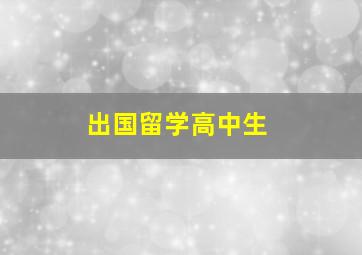 出国留学高中生